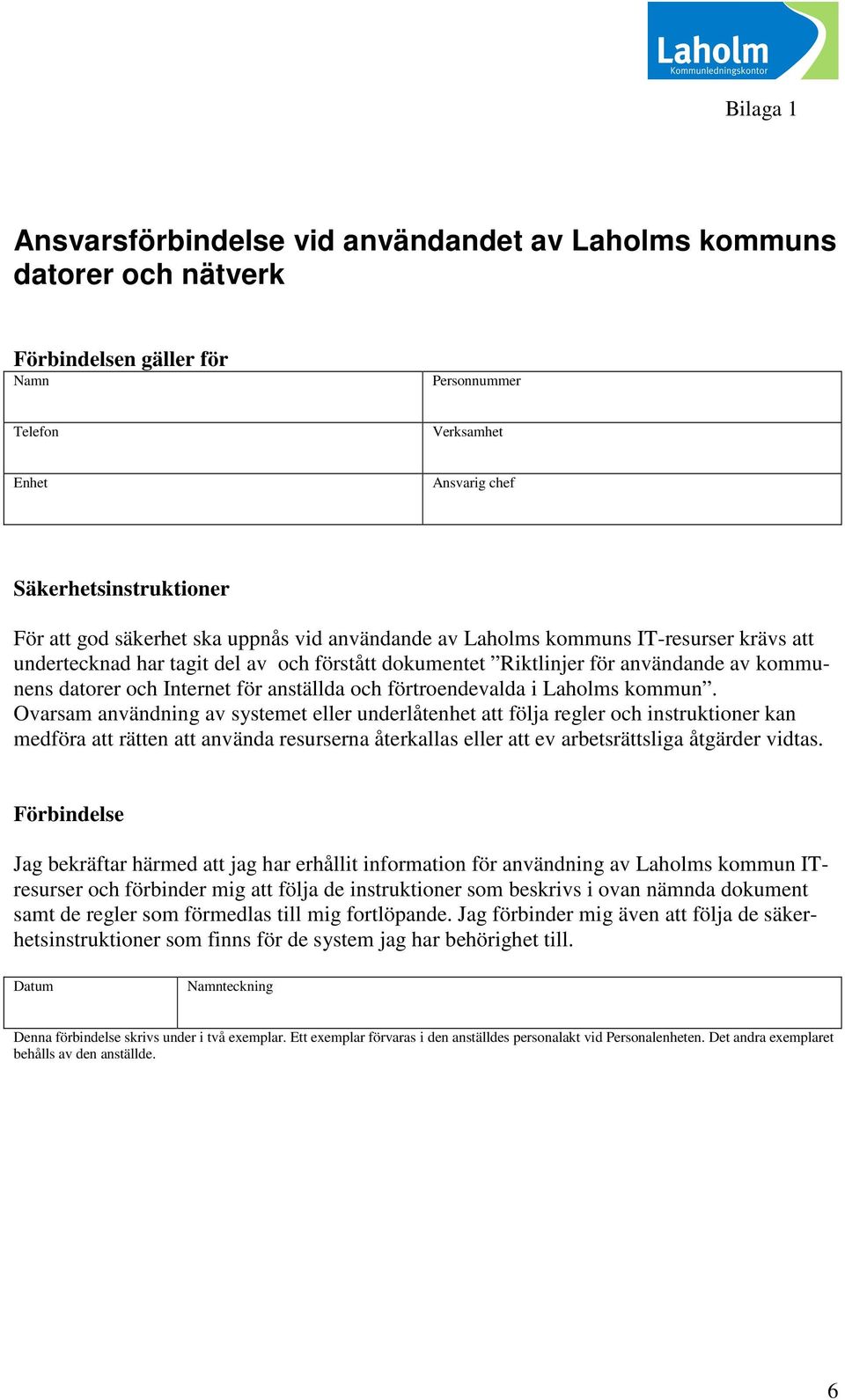 Laholm
Kommunledningskontor

Bilaga 1

Ansvarsförbindelse vid användandet av Laholms kommuns datorer och nätverk

Förbindelsen gäller för

| Namn | Personnummer |
|---|---|
| Telefon | Verksamhet |
| Enhet | Ansvarig chef |

Säkerhetsinstruktioner

För att god säkerhet ska uppnås vid användande av Laholms kommuns IT-resurser krävs att undertecknad har tagit del av och förstått dokumentet ”Riktlinjer för användande av kommunens datorer och Internet för anställda och förtroendevalda i Laholms kommun”. Ovarsam användning av systemet eller underlåtenhet att följa regler och instruktioner kan medföra att rätten att använda resurserna återkallas eller att ev arbetsrättsliga åtgärder vidtas.

Förbindelse

Jag bekräftar härmed att jag har erhållit information för användning av Laholms kommun IT-resurser och förbinder mig att följa de instruktioner som beskrivs i ovan nämnda dokument samt de regler som förmedlas till mig fortlöpande. Jag förbinder mig även att följa de säkerhetsinstruktioner som finns för de system jag har behörighet till.

| Datum | Namnteckning |
|---|---|

Denna förbindelse skrivs under i två exemplar. Ett exemplar förvaras i den anställdes personalakt vid Personalenheten. Det andra exemplaret behålls av den anställde.

6